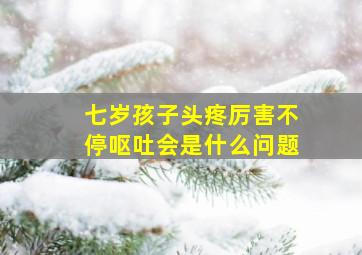 七岁孩子头疼厉害不停呕吐会是什么问题